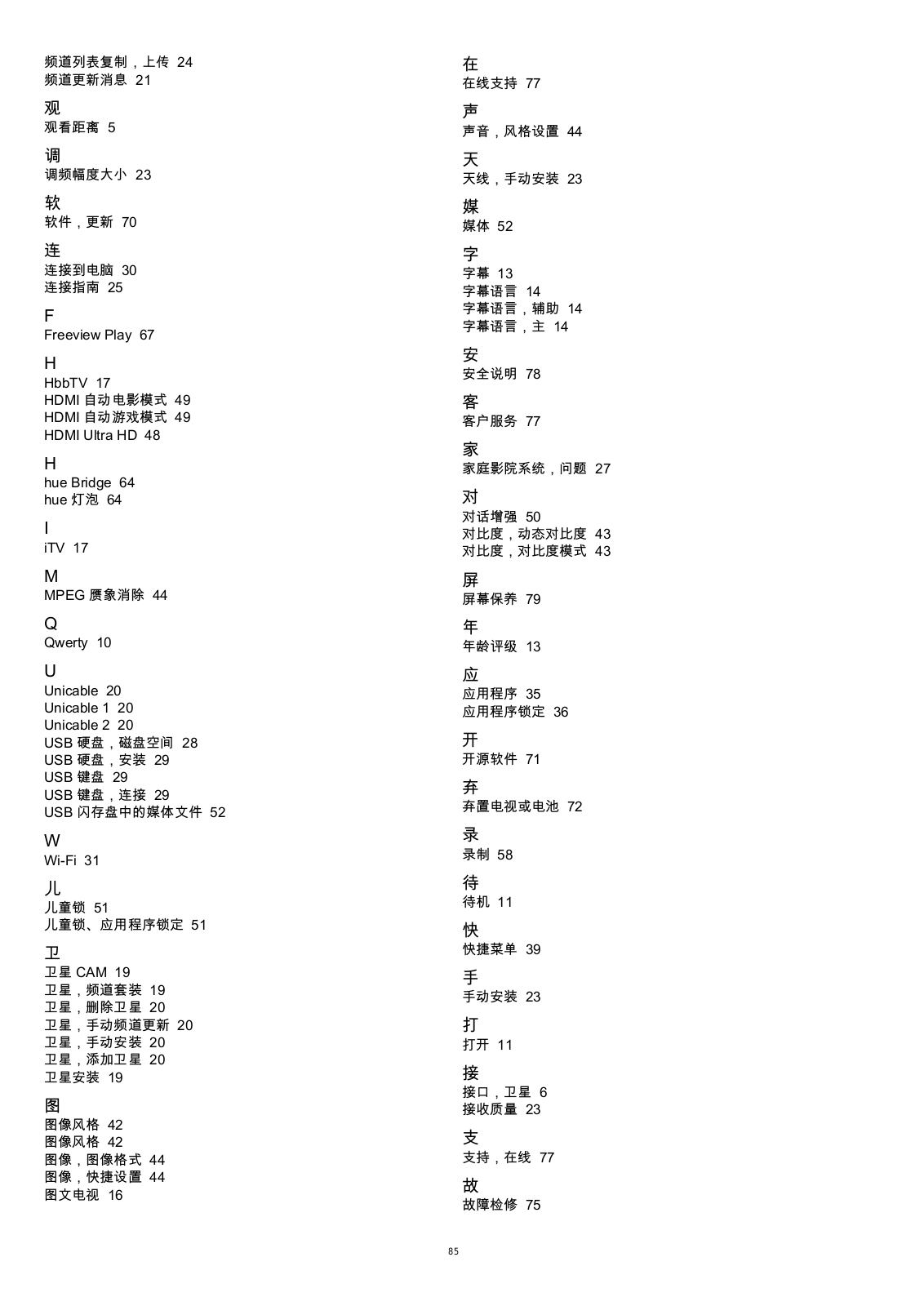 频道列表复制，上传 24
频道更新消息 21

观
观看距离 5

调
调频幅度大小 23

软
软件，更新 70

连
连接到电脑 30
连接指南 25

F
Freeview Play 67

H
HbbTV 17
HDMI 自动电影模式 49
HDMI 自动游戏模式 49
HDMI Ultra HD 48

H
hue Bridge 64
hue 灯泡 64

I
iTV 17

M
MPEG 赝象消除 44

Q
Qwerty 10

U
Unicable 20
Unicable 1 20
Unicable 2 20
USB 硬盘，磁盘空间 28
USB 硬盘，安装 29
USB 键盘 29
USB 键盘，连接 29
USB 闪存盘中的媒体文件 52

W
Wi-Fi 31

儿
儿童锁 51
儿童锁、应用程序锁定 51

卫
卫星 CAM 19
卫星，频道套装 19
卫星，删除卫星 20
卫星，手动频道更新 20
卫星，手动安装 20
卫星，添加卫星 20
卫星安装 19

图
图像风格 42
图像风格 42
图像，图像格式 44
图像，快捷设置 44
图文电视 16

在
在线支持 77

声
声音，风格设置 44

天
天线，手动安装 23

媒
媒体 52

字
字幕 13
字幕语言 14
字幕语言，辅助 14
字幕语言，主 14

安
安全说明 78

客
客户服务 77

家
家庭影院系统，问题 27

对
对话增强 50
对比度，动态对比度 43
对比度，对比度模式 43

屏
屏幕保养 79

年
年龄评级 13

应
应用程序 35
应用程序锁定 36

开
开源软件 71

弃
弃置电视或电池 72

录
录制 58

待
待机 11

快
快捷菜单 39

手
手动安装 23

打
打开 11

接
接口，卫星 6
接收质量 23

支
支持，在线 77

故
故障检修 75

85